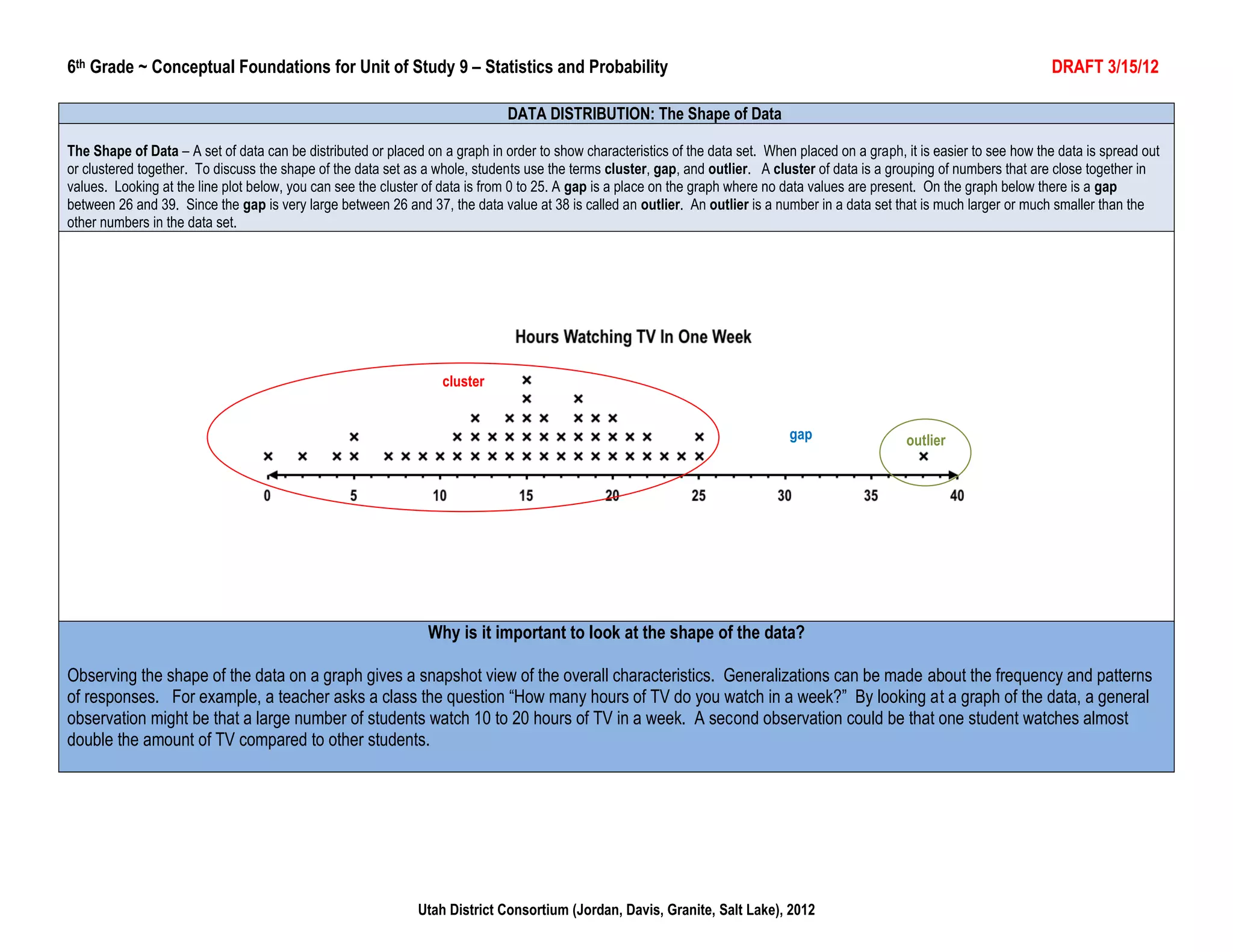 6th Grade ~ Conceptual Foundations for Unit of Study 9 – Statistics and Probability DRAFT 3/15/12

DATA DISTRIBUTION: The Shape of Data

The Shape of Data – A set of data can be distributed or placed on a graph in order to show characteristics of the data set. When placed on a graph, it is easier to see how the data is spread out or clustered together. To discuss the shape of the data set as a whole, students use the terms cluster, gap, and outlier. A cluster of data is a grouping of numbers that are close together in values. Looking at the line plot below, you can see the cluster of data is from 0 to 25. A gap is a place on the graph where no data values are present. On the graph below there is a gap between 26 and 39. Since the gap is very large between 26 and 37, the data value at 38 is called an outlier. An outlier is a number in a data set that is much larger or much smaller than the other numbers in the data set.

Hours Watching TV In One Week

cluster

gap

outlier

0 5 10 15 20 25 30 35 40

Why is it important to look at the shape of the data?

Observing the shape of the data on a graph gives a snapshot view of the overall characteristics. Generalizations can be made about the frequency and patterns of responses. For example, a teacher asks a class the question “How many hours of TV do you watch in a week?” By looking at a graph of the data, a general observation might be that a large number of students watch 10 to 20 hours of TV in a week. A second observation could be that one student watches almost double the amount of TV compared to other students.

Utah District Consortium (Jordan, Davis, Granite, Salt Lake), 2012